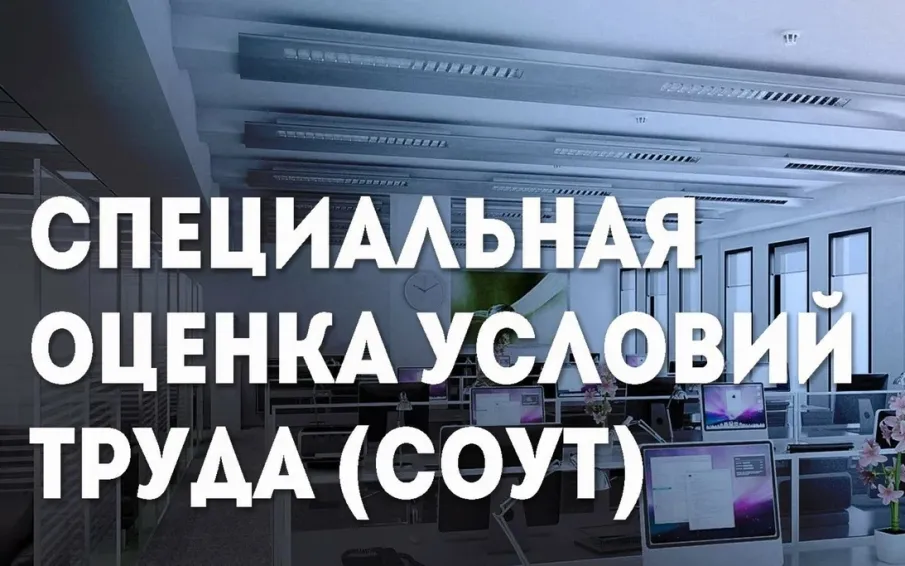 СПЕЦИАЛЬНАЯ ОЦЕНКА УСЛОВИЙ ТРУДА (СОУТ)